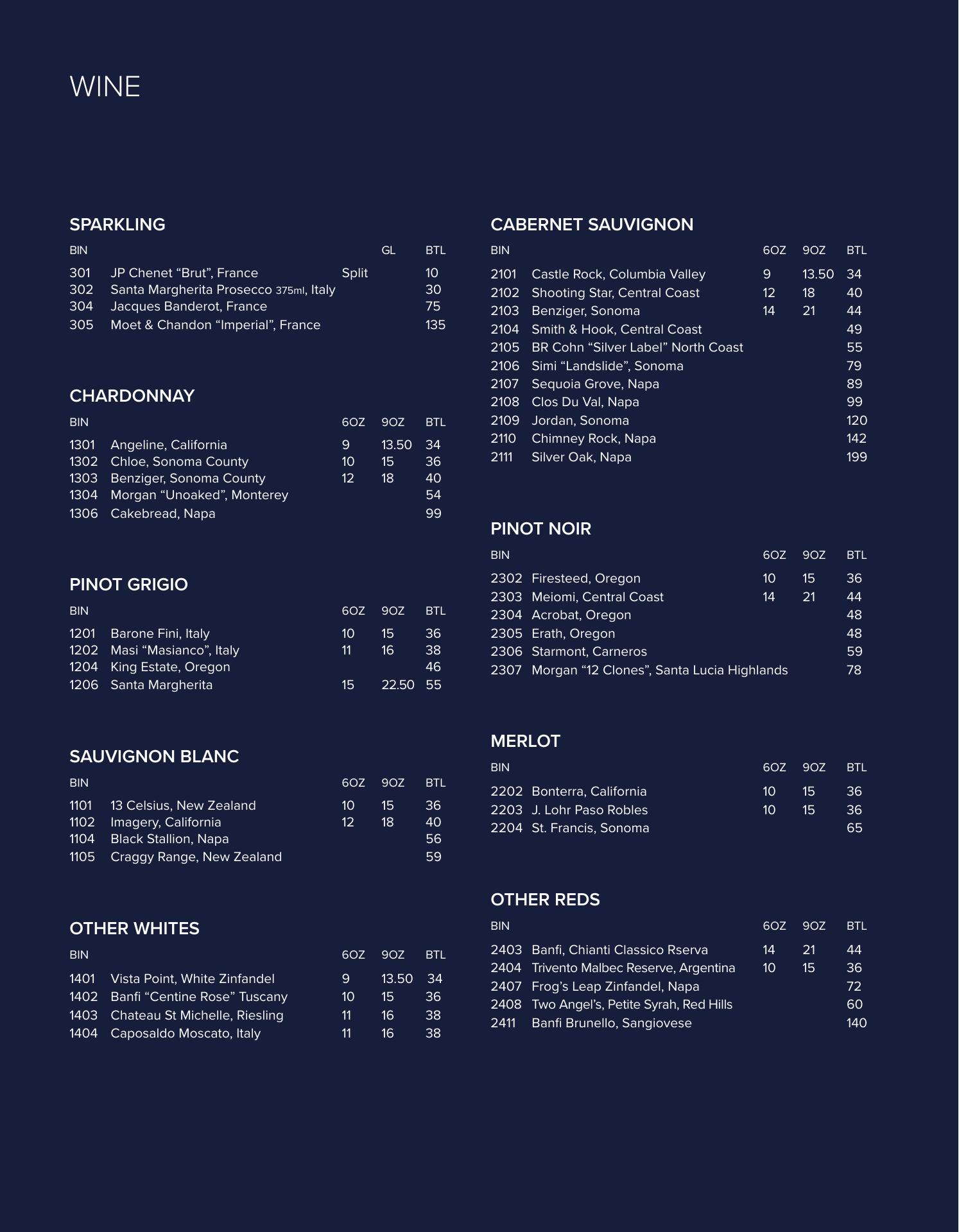 WINE

SPARKLING

| BIN | | GL | BTL |
|---|---|---|---|
| 301 | JP Chenet “Brut”, France | Split | 10 |
| 302 | Santa Margherita Prosecco 375ml, Italy | | 30 |
| 304 | Jacques Banderot, France | | 75 |
| 305 | Moet & Chandon “Imperial”, France | | 135 |

CHARDONNAY

| BIN | | 6OZ | 9OZ | BTL |
|---|---|---|---|---|
| 1301 | Angeline, California | 9 | 13.50 | 34 |
| 1302 | Chloe, Sonoma County | 10 | 15 | 36 |
| 1303 | Benziger, Sonoma County | 12 | 18 | 40 |
| 1304 | Morgan “Unoaked”, Monterey | | | 54 |
| 1306 | Cakebread, Napa | | | 99 |

PINOT GRIGIO

| BIN | | 6OZ | 9OZ | BTL |
|---|---|---|---|---|
| 1201 | Barone Fini, Italy | 10 | 15 | 36 |
| 1202 | Masi “Masianco”, Italy | 11 | 16 | 38 |
| 1204 | King Estate, Oregon | | | 46 |
| 1206 | Santa Margherita | 15 | 22.50 | 55 |

SAUVIGNON BLANC

| BIN | | 6OZ | 9OZ | BTL |
|---|---|---|---|---|
| 1101 | 13 Celsius, New Zealand | 10 | 15 | 36 |
| 1102 | Imagery, California | 12 | 18 | 40 |
| 1104 | Black Stallion, Napa | | | 56 |
| 1105 | Craggy Range, New Zealand | | | 59 |

OTHER WHITES

| BIN | | 6OZ | 9OZ | BTL |
|---|---|---|---|---|
| 1401 | Vista Point, White Zinfandel | 9 | 13.50 | 34 |
| 1402 | Banfi “Centine Rose” Tuscany | 10 | 15 | 36 |
| 1403 | Chateau St Michelle, Riesling | 11 | 16 | 38 |
| 1404 | Caposaldo Moscato, Italy | 11 | 16 | 38 |

CABERNET SAUVIGNON

| BIN | | 6OZ | 9OZ | BTL |
|---|---|---|---|---|
| 2101 | Castle Rock, Columbia Valley | 9 | 13.50 | 34 |
| 2102 | Shooting Star, Central Coast | 12 | 18 | 40 |
| 2103 | Benziger, Sonoma | 14 | 21 | 44 |
| 2104 | Smith & Hook, Central Coast | | | 49 |
| 2105 | BR Cohn “Silver Label” North Coast | | | 55 |
| 2106 | Simi “Landslide”, Sonoma | | | 79 |
| 2107 | Sequoia Grove, Napa | | | 89 |
| 2108 | Clos Du Val, Napa | | | 99 |
| 2109 | Jordan, Sonoma | | | 120 |
| 2110 | Chimney Rock, Napa | | | 142 |
| 2111 | Silver Oak, Napa | | | 199 |

PINOT NOIR

| BIN | | 6OZ | 9OZ | BTL |
|---|---|---|---|---|
| 2302 | Firesteed, Oregon | 10 | 15 | 36 |
| 2303 | Meiomi, Central Coast | 14 | 21 | 44 |
| 2304 | Acrobat, Oregon | | | 48 |
| 2305 | Erath, Oregon | | | 48 |
| 2306 | Starmont, Carneros | | | 59 |
| 2307 | Morgan “12 Clones”, Santa Lucia Highlands | | | 78 |

MERLOT

| BIN | | 6OZ | 9OZ | BTL |
|---|---|---|---|---|
| 2202 | Bonterra, California | 10 | 15 | 36 |
| 2203 | J. Lohr Paso Robles | 10 | 15 | 36 |
| 2204 | St. Francis, Sonoma | | | 65 |

OTHER REDS

| BIN | | 6OZ | 9OZ | BTL |
|---|---|---|---|---|
| 2403 | Banfi, Chianti Classico Rserva | 14 | 21 | 44 |
| 2404 | Trivento Malbec Reserve, Argentina | 10 | 15 | 36 |
| 2407 | Frog’s Leap Zinfandel, Napa | | | 72 |
| 2408 | Two Angel’s, Petite Syrah, Red Hills | | | 60 |
| 2411 | Banfi Brunello, Sangiovese | | | 140 |